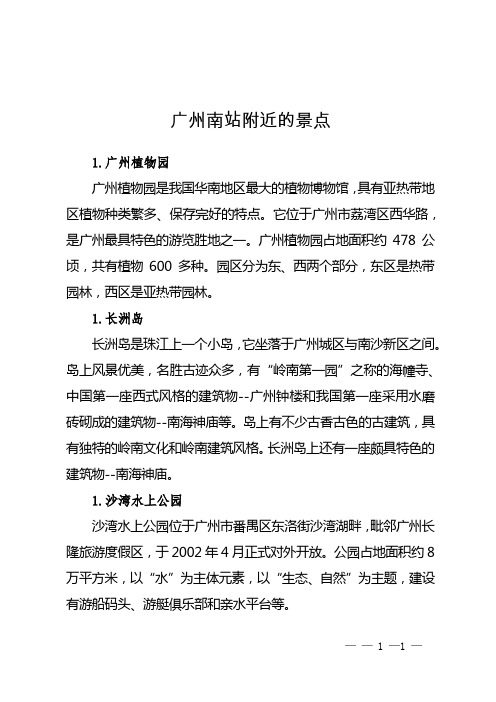 广州南站附近的景点

1. 广州植物园

广州植物园是我国华南地区最大的植物博物馆，具有亚热带地区植物种类繁多、保存完好的特点。它位于广州市荔湾区西华路，是广州最具特色的游览胜地之一。广州植物园占地面积约 478 公顷，共有植物 600 多种。园区分为东、西两个部分，东区是热带园林，西区是亚热带园林。

1. 长洲岛

长洲岛是珠江上一个小岛，它坐落于广州城区与南沙新区之间。岛上风景优美，名胜古迹众多，有“岭南第一园”之称的海幢寺、中国第一座西式风格的建筑物--广州钟楼和我国第一座采用水磨砖砌成的建筑物--南海神庙等。岛上有不少古香古色的古建筑，具有独特的岭南文化和岭南建筑风格。长洲岛上还有一座颇具特色的建筑物--南海神庙。

1. 沙湾水上公园

沙湾水上公园位于广州市番禺区东洛街沙湾湖畔，毗邻广州长隆旅游度假区，于 2002 年 4 月正式对外开放。公园占地面积约 8 万平方米，以“水”为主体元素，以“生态、自然”为主题，建设有游船码头、游艇俱乐部和亲水平台等。

— — 1 —1 —